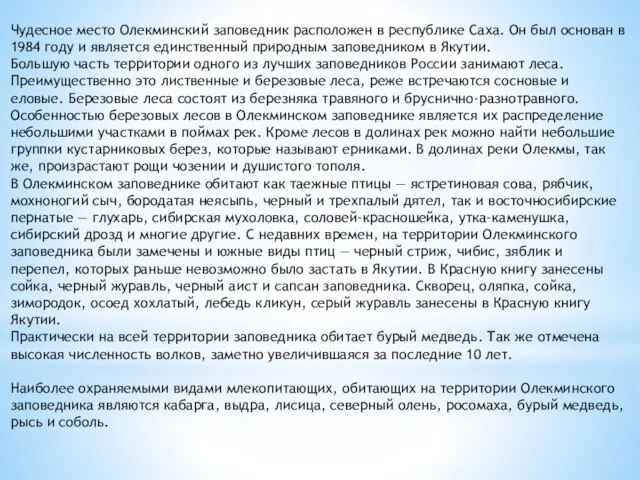 Чудесное место Олекминский заповедник расположен в республике Саха. Он был основан в 1984 году и является единственный природным заповедником в Якутии.
Большую часть территории одного из лучших заповедников России занимают леса. Преимущественно это лиственные и березовые леса, реже встречаются сосновые и еловые. Березовые леса состоят из березняка травяного и бруснично-разнотравного. Особенностью березовых лесов в Олекминском заповеднике является их распределение небольшими участками в поймах рек. Кроме лесов в долинах рек можно найти небольшие группки кустарниковых берез, которые называют ерниками. В долинах реки Олекмы, так же, произрастают рощи чозении и душистого тополя.
В Олекминском заповеднике обитают как таежные птицы — ястретиновая сова, рябчик, мохноногий сыч, бородатая неясыпь, черный и трехпалый дятел, так и восточносибирские пернатые — глухарь, сибирская мухоловка, соловей-красношейка, утка-каменушка, сибирский дрозд и многие другие. С недавних времен, на территории Олекминского заповедника были замечены и южные виды птиц — черный стриж, чибис, зяблик и перепел, которых раньше невозможно было застать в Якутии. В Красную книгу занесены сойка, черный журавль, черный аист и сапсан заповедника. Скворец, оляпка, сойка, зимородок, осоед хохлатый, лебедь кликун, серый журавль занесены в Красную книгу Якутии.
Практически на всей территории заповедника обитает бурый медведь. Так же отмечена высокая численность волков, заметно увеличившаяся за последние 10 лет.

Наиболее охраняемыми видами млекопитающих, обитающих на территории Олекминского заповедника являются кабарга, выдра, лисица, северный олень, росомаха, бурый медведь, рысь и соболь.